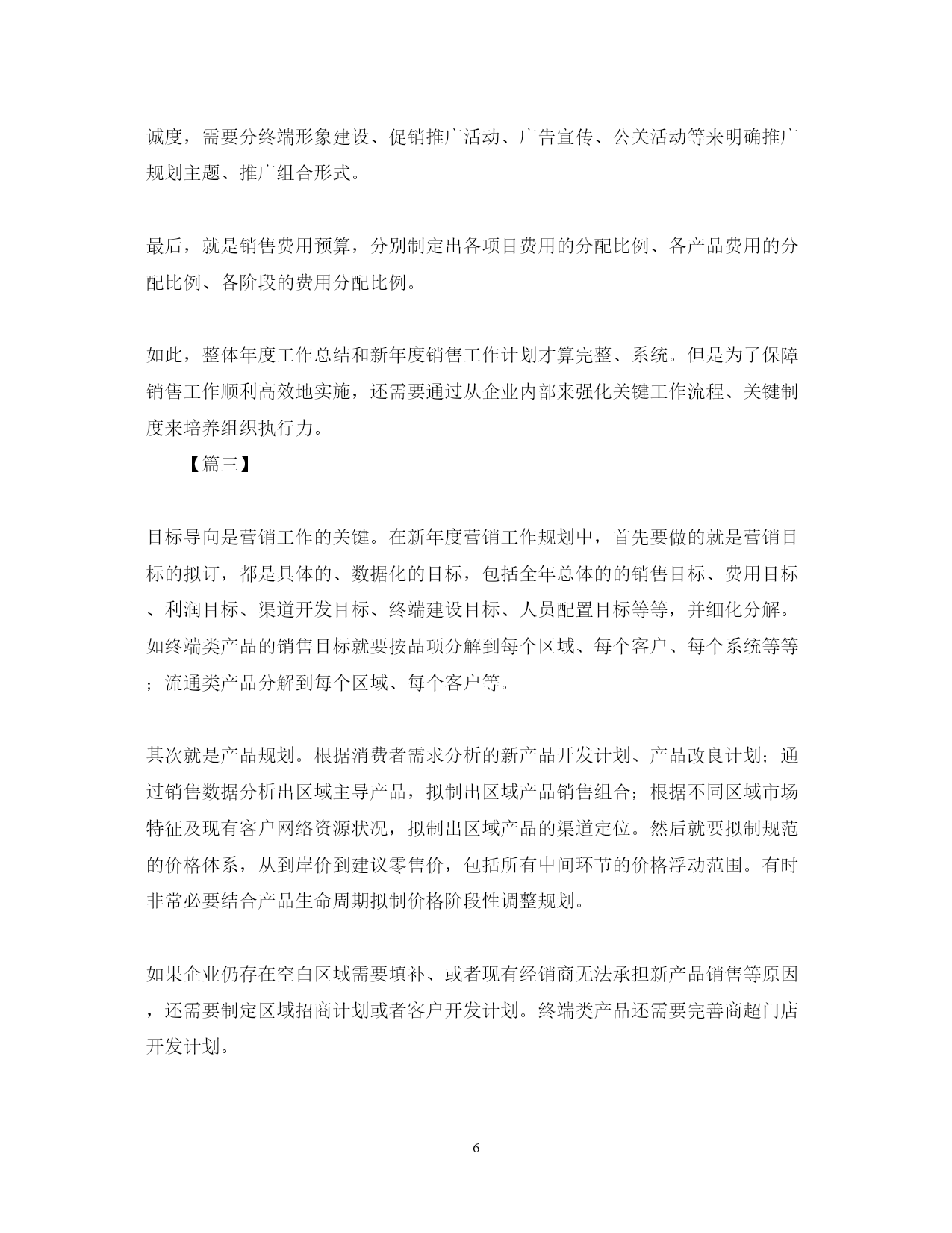 诚度，需要分终端形象建设、促销推广活动、广告宣传、公关活动等来明确推广规划主题、推广组合形式。

最后，就是销售费用预算，分别制定出各项目费用的分配比例、各产品费用的分配比例、各阶段的费用分配比例。

如此，整体年度工作总结和新年度销售工作计划才算完整、系统。但是为了保障销售工作顺利高效地实施，还需要通过从企业内部来强化关键工作流程、关键制度来培养组织执行力。

【篇三】

目标导向是营销工作的关键。在新年度营销工作规划中，首先要做的就是营销目标的拟订，都是具体的、数据化的目标，包括全年总体的的销售目标、费用目标、利润目标、渠道开发目标、终端建设目标、人员配置目标等等，并细化分解。如终端类产品的销售目标就要按品项分解到每个区域、每个客户、每个系统等等；流通类产品分解到每个区域、每个客户等。

其次就是产品规划。根据消费者需求分析的新产品开发计划、产品改良计划；通过销售数据分析出区域主导产品，拟制出区域产品销售组合；根据不同区域市场特征及现有客户网络资源状况，拟制出区域产品的渠道定位。然后就要拟制规范的价格体系，从到岸价到建议零售价，包括所有中间环节的价格浮动范围。有时非常必要结合产品生命周期拟制价格阶段性调整规划。

如果企业仍存在空白区域需要填补、或者现有经销商无法承担新产品销售等原因，还需要制定区域招商计划或者客户开发计划。终端类产品还需要完善商超门店开发计划。

6